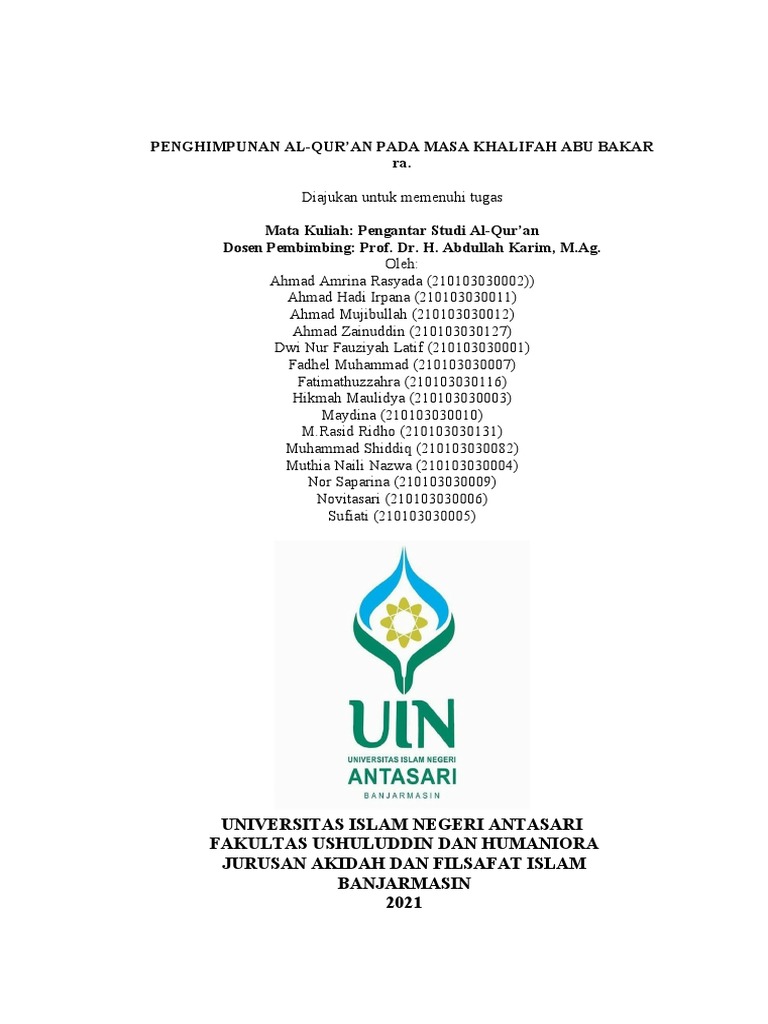 PENGHIMPUNAN AL-QUR'AN PADA MASA KHALIFAH ABU BAKAR ra.

Diajukan untuk memenuhi tugas

Mata Kuliah: Pengantar Studi Al-Qur'an
Dosen Pembimbing: Prof. Dr. H. Abdullah Karim, M.Ag.
Oleh:
Ahmad Amrina Rasyada (210103030002))
Ahmad Hadi Irpana (210103030011)
Ahmad Mujibullah (210103030012)
Ahmad Zainuddin (210103030127)
Dwi Nur Fauziyah Latif (210103030001)
Fadhel Muhammad (210103030007)
Fatimathuzzahra (210103030116)
Hikmah Maulidya (210103030003)
Maydina (210103030010)
M.Rasid Ridho (210103030131)
Muhammad Shiddiq (210103030082)
Muthia Naili Nazwa (210103030004)
Nor Saparina (210103030009)
Novitasari (210103030006)
Sufiati (210103030005)

UIN
UNIVERSITAS ISLAM NEGERI
ANTASARI
BANJARMASIN

UNIVERSITAS ISLAM NEGERI ANTASARI
FAKULTAS USHULUDDIN DAN HUMANIORA
JURUSAN AKIDAH DAN FILSAFAT ISLAM
BANJARMASIN
2021